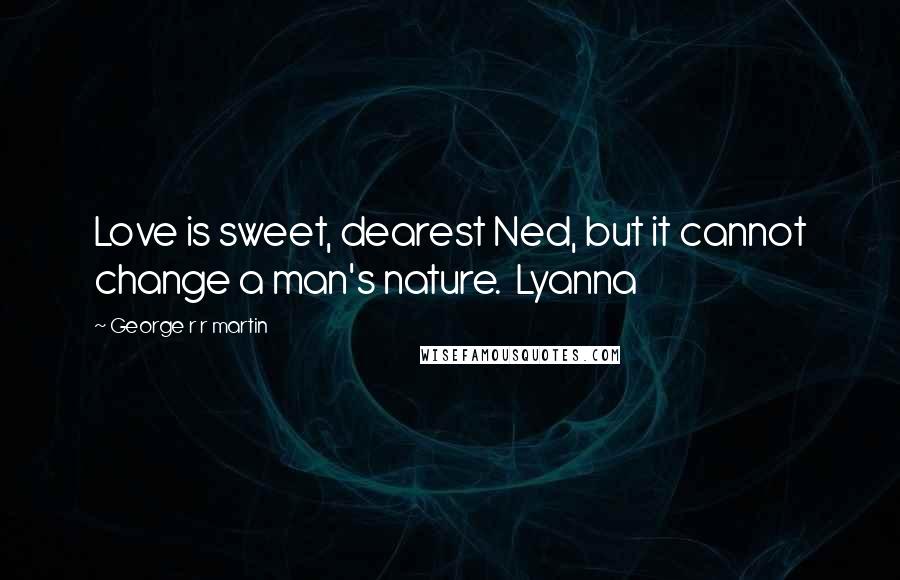 Love is sweet, dearest Ned, but it cannot change a man's nature. Lyanna

~ George r r martin

WISEFAMOUSQUOTES.COM